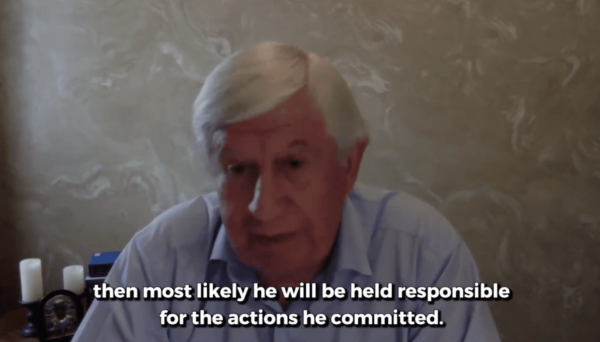 then most likely he will be held responsible for the actions he committed.